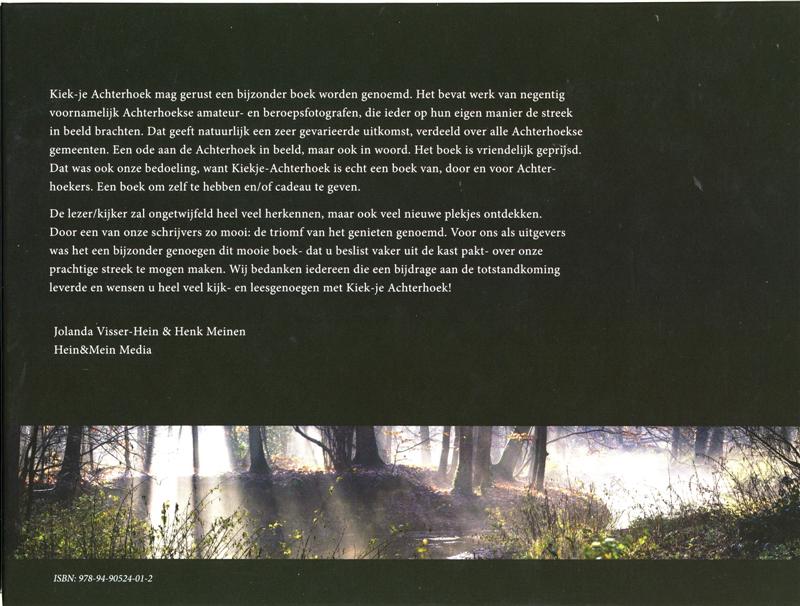 Kiek-je Achterhoek mag gerust een bijzonder boek worden genoemd. Het bevat werk van negentig voornamelijk Achterhoekse amateur- en beroepsfotografen, die ieder op hun eigen manier de streek in beeld brachten. Dat geeft natuurlijk een zeer gevarieerde uitkomst, verdeeld over alle Achterhoekse gemeenten. Een ode aan de Achterhoek in beeld, maar ook in woord. Het boek is vriendelijk geprijsd. Dat was ook onze bedoeling, want Kiekje-Achterhoek is echt een boek van, door en voor Achterhoekers. Een boek om zelf te hebben en/of cadeau te geven.

De lezer/kijker zal ongetwijfeld heel veel herkennen, maar ook veel nieuwe plekjes ontdekken. Door een van onze schrijvers zo mooi: de triomf van het genieten genoemd. Voor ons als uitgevers was het een bijzonder genoegen dit mooie boek- dat u beslist vaker uit de kast pakt- over onze prachtige streek te mogen maken. Wij bedanken iedereen die een bijdrage aan de totstandkoming leverde en wensen u heel veel kijk- en leesgenoegen met Kiek-je Achterhoek!

Jolanda Visser-Hein & Henk Meinen
Hein&Mein Media

ISBN: 978-94-90524-01-2